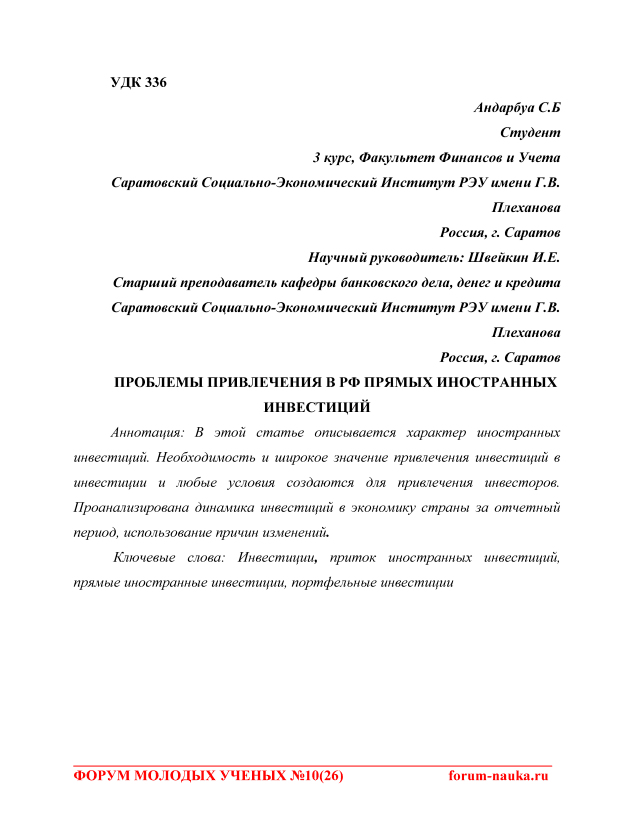 УДК 336

Андарбуа С.Б
Студент
3 курс, Факультет Финансов и Учета
Саратовский Социально-Экономический Институт РЭУ имени Г.В. Плеханова
Россия, г. Саратов
Научный руководитель: Швейкин И.Е.
Старший преподаватель кафедры банковского дела, денег и кредита
Саратовский Социально-Экономический Институт РЭУ имени Г.В. Плеханова
Россия, г. Саратов

ПРОБЛЕМЫ ПРИВЛЕЧЕНИЯ В РФ ПРЯМЫХ ИНОСТРАННЫХ ИНВЕСТИЦИЙ

Аннотация: В этой статье описывается характер иностранных инвестиций. Необходимость и широкое значение привлечения инвестиций в инвестиции и любые условия создаются для привлечения инвесторов. Проанализирована динамика инвестиций в экономику страны за отчетный период, использование причин изменений.

Ключевые слова: Инвестиции, приток иностранных инвестиций, прямые иностранные инвестиции, портфельные инвестиции

ФОРУМ МОЛОДЫХ УЧЕНЫХ №10(26) forum-nauka.ru